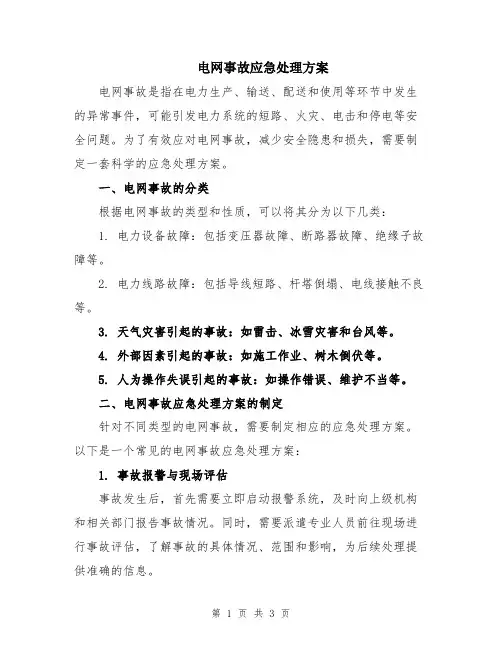 电网事故应急处理方案

电网事故是指在电力生产、输送、配送和使用等环节中发生的异常事件，可能引发电力系统的短路、火灾、电击和停电等安全问题。为了有效应对电网事故，减少安全隐患和损失，需要制定一套科学的应急处理方案。

一、电网事故的分类

根据电网事故的类型和性质，可以将其分为以下几类：

1. 电力设备故障：包括变压器故障、断路器故障、绝缘子故障等。

2. 电力线路故障：包括导线短路、杆塔倒塌、电线接触不良等。

3. 天气灾害引起的事故：如雷击、冰雪灾害和台风等。

4. 外部因素引起的事故：如施工作业、树木倒伏等。

5. 人为操作失误引起的事故：如操作错误、维护不当等。

二、电网事故应急处理方案的制定

针对不同类型的电网事故，需要制定相应的应急处理方案。以下是一个常见的电网事故应急处理方案：

1. 事故报警与现场评估

事故发生后，首先需要立即启动报警系统，及时向上级机构和相关部门报告事故情况。同时，需要派遣专业人员前往现场进行事故评估，了解事故的具体情况、范围和影响，为后续处理提供准确的信息。

第 1 页 共 3 页